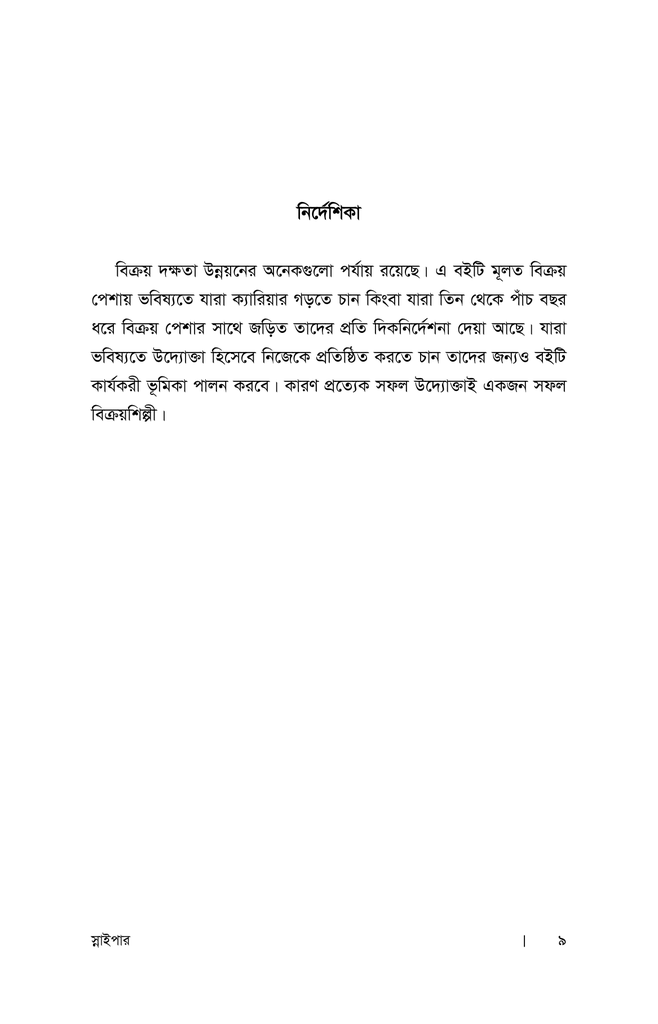 নির্দেশিকা

বিক্রয় দক্ষতা উন্নয়নের অনেকগুলো পর্যায় রয়েছে। এ বইটি মূলত বিক্রয় পেশায় ভবিষ্যতে যারা ক্যারিয়ার গড়তে চান কিংবা যারা তিন থেকে পাঁচ বছর ধরে বিক্রয় পেশার সাথে জড়িত তাদের প্রতি দিকনির্দেশনা দেয়া আছে। যারা ভবিষ্যতে উদ্যোক্তা হিসেবে নিজেকে প্রতিষ্ঠিত করতে চান তাদের জন্যও বইটি কার্যকরী ভূমিকা পালন করবে। কারণ প্রত্যেক সফল উদ্যোক্তাই একজন সফল বিক্রয়শিল্পী।

স্নাইপার | ৯